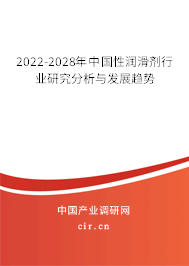 2022-2028年中国性润滑剂行业研究分析与发展趋势

中国产业调研网
cir.cn